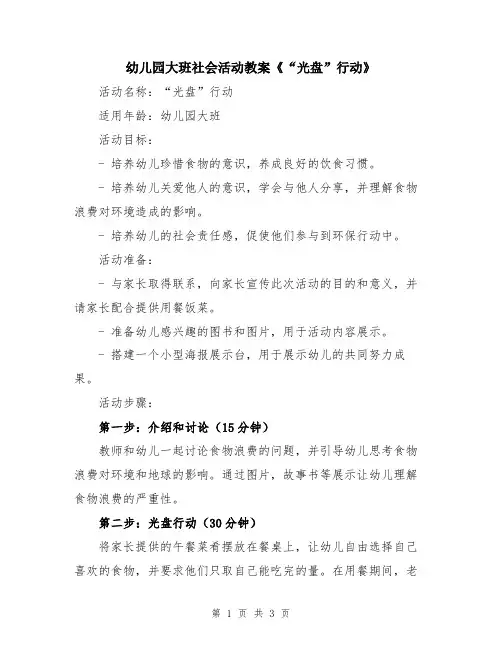 幼儿园大班社会活动教案《“光盘”行动》

活动名称：“光盘”行动

适用年龄：幼儿园大班

活动目标：

- 培养幼儿珍惜食物的意识，养成良好的饮食习惯。

- 培养幼儿关爱他人的意识，学会与他人分享，并理解食物浪费对环境造成的影响。

- 培养幼儿的社会责任感，促使他们参与到环保行动中。

活动准备：

- 与家长取得联系，向家长宣传此次活动的目的和意义，并请家长配合提供用餐饭菜。

- 准备幼儿感兴趣的图书和图片，用于活动内容展示。

- 搭建一个小型海报展示台，用于展示幼儿的共同努力成果。

活动步骤：

第一步：介绍和讨论（15分钟）

教师和幼儿一起讨论食物浪费的问题，并引导幼儿思考食物浪费对环境和地球的影响。通过图片，故事书等展示让幼儿理解食物浪费的严重性。

第二步：光盘行动（30分钟）

将家长提供的午餐菜肴摆放在餐桌上，让幼儿自由选择自己喜欢的食物，并要求他们只取自己能吃完的量。在用餐期间，老

第 1 页 共 3 页